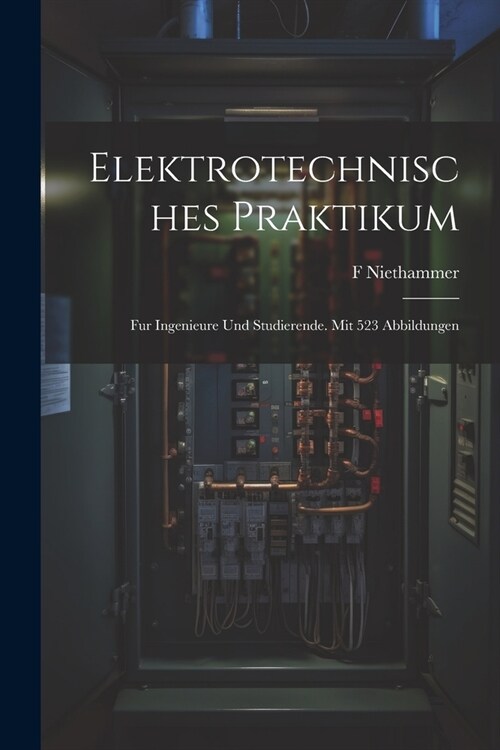 Elektrotechnisches Praktikum

F Niethammer

Fur Ingenieure Und Studierende. Mit 523 Abbildungen